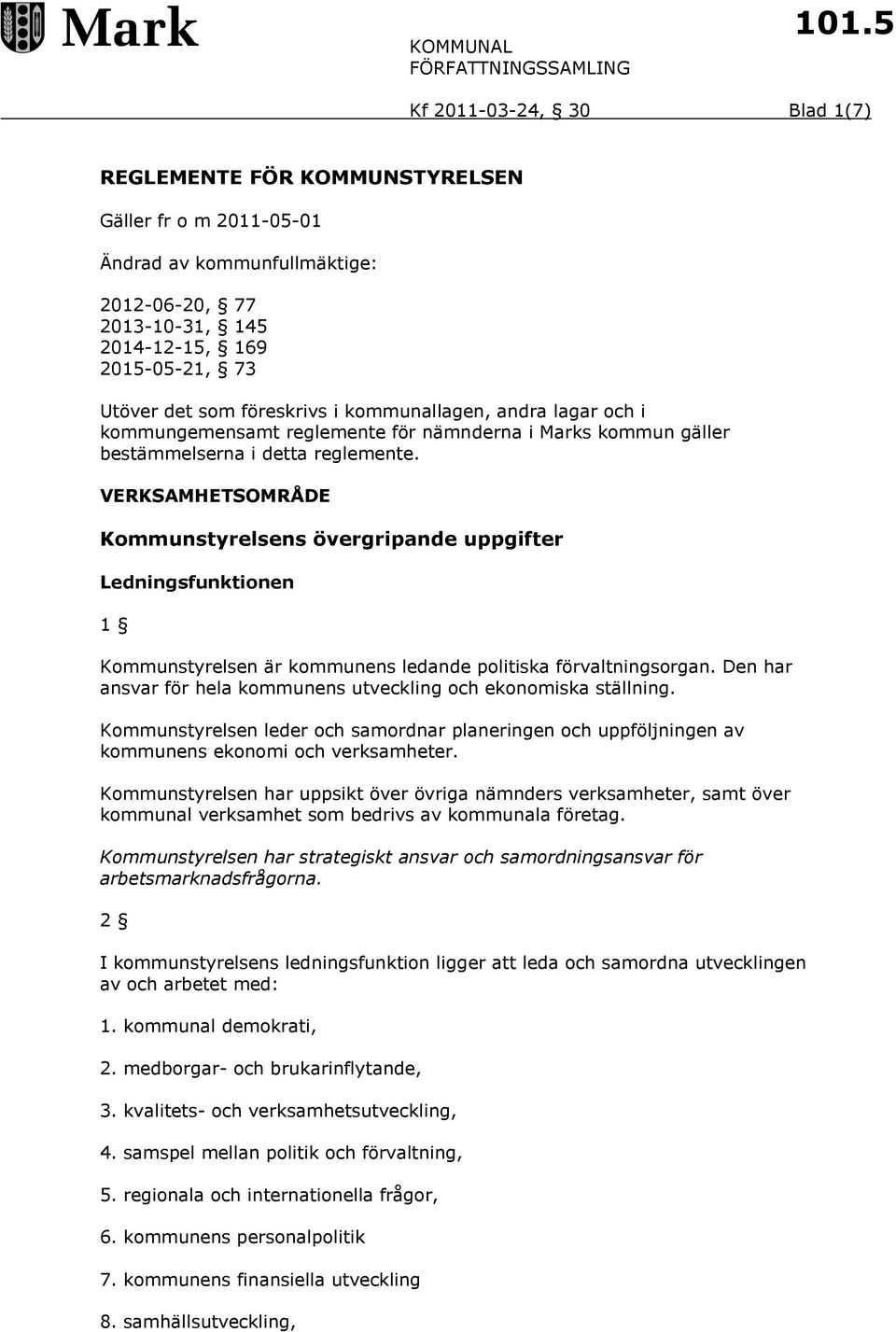 Mark

KOMMUNAL FÖRFATTNINGSSAMLING

101.5

Kf 2011-03-24, § 30

Blad 1(7)

REGLEMENTE FÖR KOMMUNSTYRELSEN

Gäller fr o m 2011-05-01

Ändrad av kommunfullmäktige:

2012-06-20, § 77
2013-10-31, § 145
2014-12-15, § 169
2015-05-21, § 73

Utöver det som föreskrivs i kommunallagen, andra lagar och i kommungemensamt reglemente för nämnderna i Marks kommun gäller bestämmelserna i detta reglemente.

VERKSAMHETSOMRÅDE

Kommunstyrelsens övergripande uppgifter

Ledningsfunktionen

1 §

Kommunstyrelsen är kommunens ledande politiska förvaltningsorgan. Den har ansvar för hela kommunens utveckling och ekonomiska ställning.

Kommunstyrelsen leder och samordnar planeringen och uppföljningen av kommunens ekonomi och verksamheter.

Kommunstyrelsen har uppsikt över övriga nämnders verksamheter, samt över kommunal verksamhet som bedrivs av kommunala företag.

Kommunstyrelsen har strategiskt ansvar och samordningsansvar för arbetsmarknadsfrågorna.

2 §

I kommunstyrelsens ledningsfunktion ligger att leda och samordna utvecklingen av och arbetet med:

1. kommunal demokrati,

2. medborgar- och brukarinflytande,

3. kvalitets- och verksamhetsutveckling,

4. samspel mellan politik och förvaltning,

5. regionala och internationella frågor,

6. kommunens personalpolitik

7. kommunens finansiella utveckling

8. samhällsutveckling,